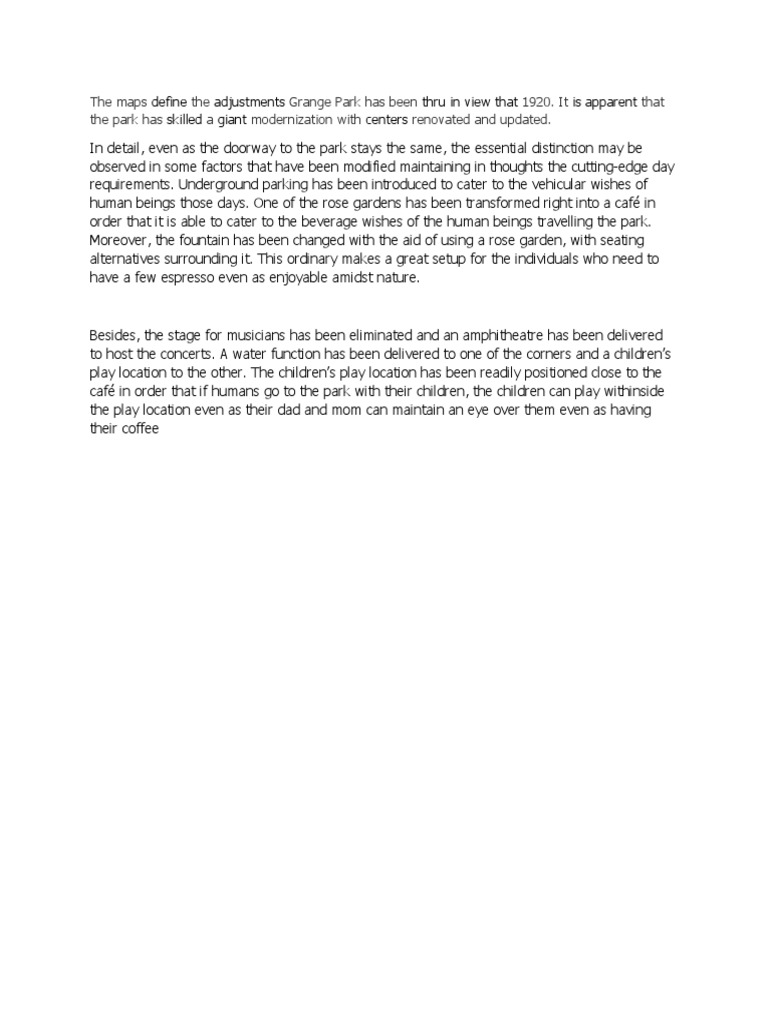 The maps define the adjustments Grange Park has been thru in view that 1920. It is apparent that the park has skilled a giant modernization with centers renovated and updated.

In detail, even as the doorway to the park stays the same, the essential distinction may be observed in some factors that have been modified maintaining in thoughts the cutting-edge day requirements. Underground parking has been introduced to cater to the vehicular wishes of human beings those days. One of the rose gardens has been transformed right into a café in order that it is able to cater to the beverage wishes of the human beings travelling the park. Moreover, the fountain has been changed with the aid of using a rose garden, with seating alternatives surrounding it. This ordinary makes a great setup for the individuals who need to have a few espresso even as enjoyable amidst nature.

Besides, the stage for musicians has been eliminated and an amphitheatre has been delivered to host the concerts. A water function has been delivered to one of the corners and a children's play location to the other. The children's play location has been readily positioned close to the café in order that if humans go to the park with their children, the children can play withinside the play location even as their dad and mom can maintain an eye over them even as having their coffee